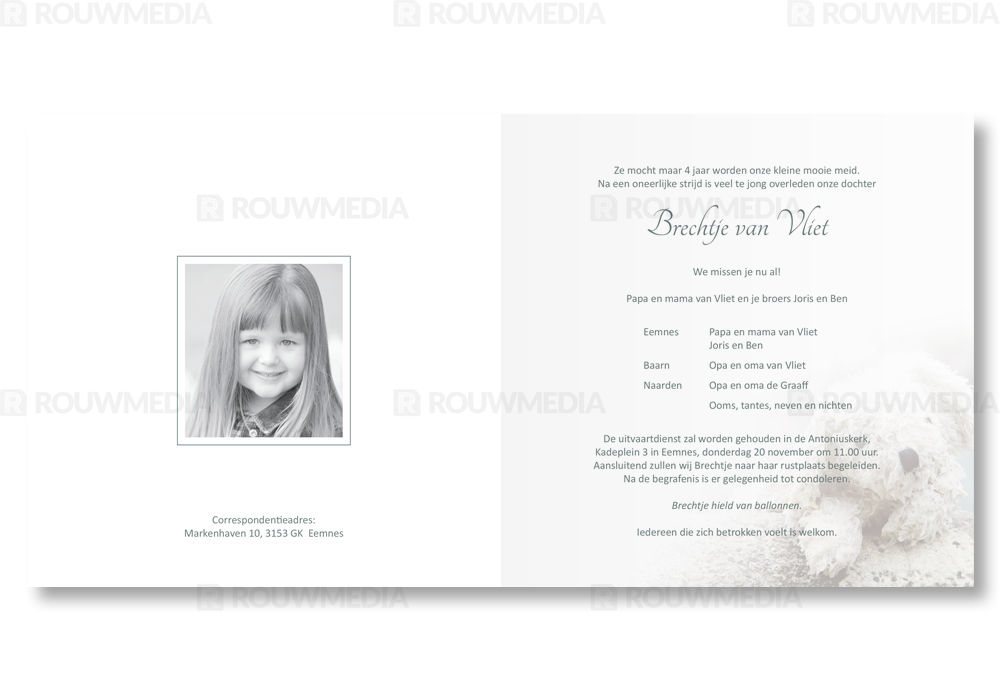 Correspondentieadres:
Markenhaven 10, 3153 GK Eemnes

Ze mocht maar 4 jaar worden onze kleine mooie meid.
Na een oneerlijke strijd is veel te jong overleden onze dochter

Brechtje van Vliet

We missen je nu al!

Papa en mama van Vliet en je broers Joris en Ben

Eemnes Papa en mama van Vliet
Joris en Ben
Baarn Opa en oma van Vliet
Naarden Opa en oma de Graaff
Ooms, tantes, neven en nichten

De uitvaartdienst zal worden gehouden in de Antoniuskerk, Kadeplein 3 in Eemnes, donderdag 20 november om 11.00 uur. Aansluitend zullen wij Brechtje naar haar rustplaats begeleiden. Na de begrafenis is er gelegenheid tot condoleren.

Brechtje hield van ballonnen.

Iedereen die zich betrokken voelt is welkom.

ROUWMEDIA